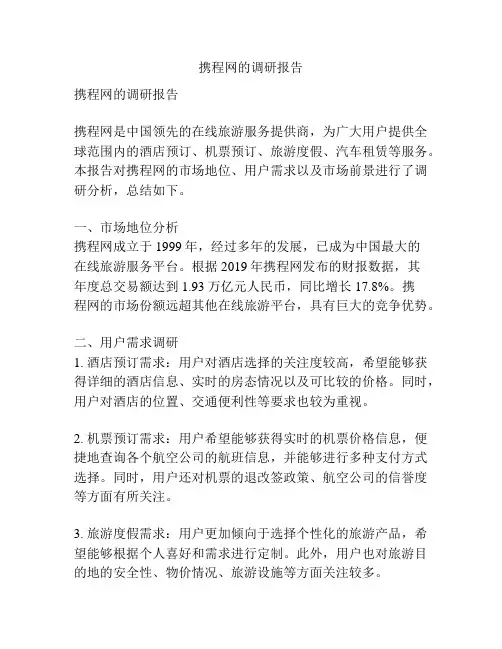 携程网的调研报告

携程网的调研报告

携程网是中国领先的在线旅游服务提供商，为广大用户提供全球范围内的酒店预订、机票预订、旅游度假、汽车租赁等服务。本报告对携程网的市场地位、用户需求以及市场前景进行了调研分析，总结如下。

一、市场地位分析
携程网成立于 1999 年，经过多年的发展，已成为中国最大的在线旅游服务平台。根据 2019 年携程网发布的财报数据，其年度总交易额达到 1.93 万亿元人民币，同比增长 17.8%。携程网的市场份额远超其他在线旅游平台，具有巨大的竞争优势。

二、用户需求调研
1. 酒店预订需求：用户对酒店选择的关注度较高，希望能够获得详细的酒店信息、实时的房态情况以及可比较的价格。同时，用户对酒店的位置、交通便利性等要求也较为重视。

2. 机票预订需求：用户希望能够获得实时的机票价格信息，便捷地查询各个航空公司的航班信息，并能够进行多种支付方式选择。同时，用户还对机票的退改签政策、航空公司的信誉度等方面有所关注。

3. 旅游度假需求：用户更加倾向于选择个性化的旅游产品，希望能够根据个人喜好和需求进行定制。此外，用户也对旅游目的地的安全性、物价情况、旅游设施等方面关注较多。